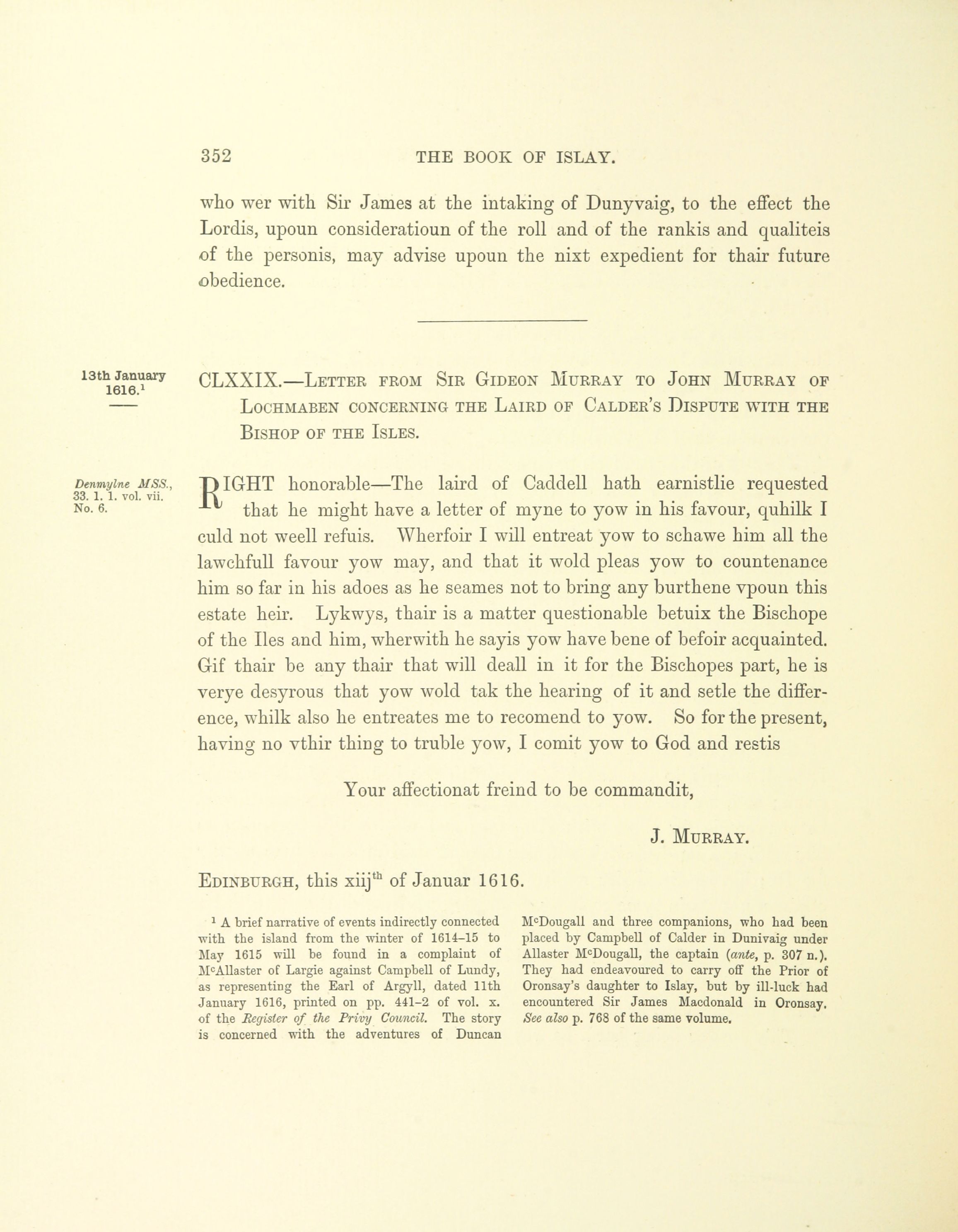 352 THE BOOK OF ISLAY.

who wer with Sir James at the intaking of Dunyvaig, to the effect the Lordis, upoun consideratioun of the roll and of the rankis and qualiteis of the personis, may advise upoun the nixt expedient for thair future obedience.

13th January 1616.$^1$

CLXXIX.—Letter from Sir Gideon Murray to John Murray of Lochmaben concerning the Laird of Calder's Dispute with the Bishop of the Isles.

Denmylne MSS., 33. 1. 1. vol. vii. No. 6.

RIGHT honorable—The laird of Caddell hath earnistlie requested that he might have a letter of myne to yow in his favour, quhilk I culd not weell refuis. Wherfoir I will entreat yow to schawe him all the lawchfull favour yow may, and that it wold pleas yow to countenance him so far in his adoes as he seames not to bring any burthene vpoun this estate heir. Lykwys, thair is a matter questionable betuix the Bischope of the Iles and him, wherwith he sayis yow have bene of befoir acquainted. Gif thair be any thair that will deall in it for the Bischopes part, he is verye desyrous that yow wold tak the hearing of it and setle the difference, whilk also he entreates me to recomend to yow. So for the present, having no vthir thing to truble yow, I comit yow to God and restis

Your affectionat freind to be commandit,

J. Murray.

Edinburgh, this xiij$^{th}$ of Januar 1616.

$^1$ A brief narrative of events indirectly connected with the island from the winter of 1614–15 to May 1615 will be found in a complaint of M$^c$Allaster of Largie against Campbell of Lundy, as representing the Earl of Argyll, dated 11th January 1616, printed on pp. 441–2 of vol. x. of the Register of the Privy Council. The story is concerned with the adventures of Duncan M$^c$Dougall and three companions, who had been placed by Campbell of Calder in Dunivaig under Allaster M$^c$Dougall, the captain (ante, p. 307 n.). They had endeavoured to carry off the Prior of Oronsay's daughter to Islay, but by ill-luck had encountered Sir James Macdonald in Oronsay. See also p. 768 of the same volume.